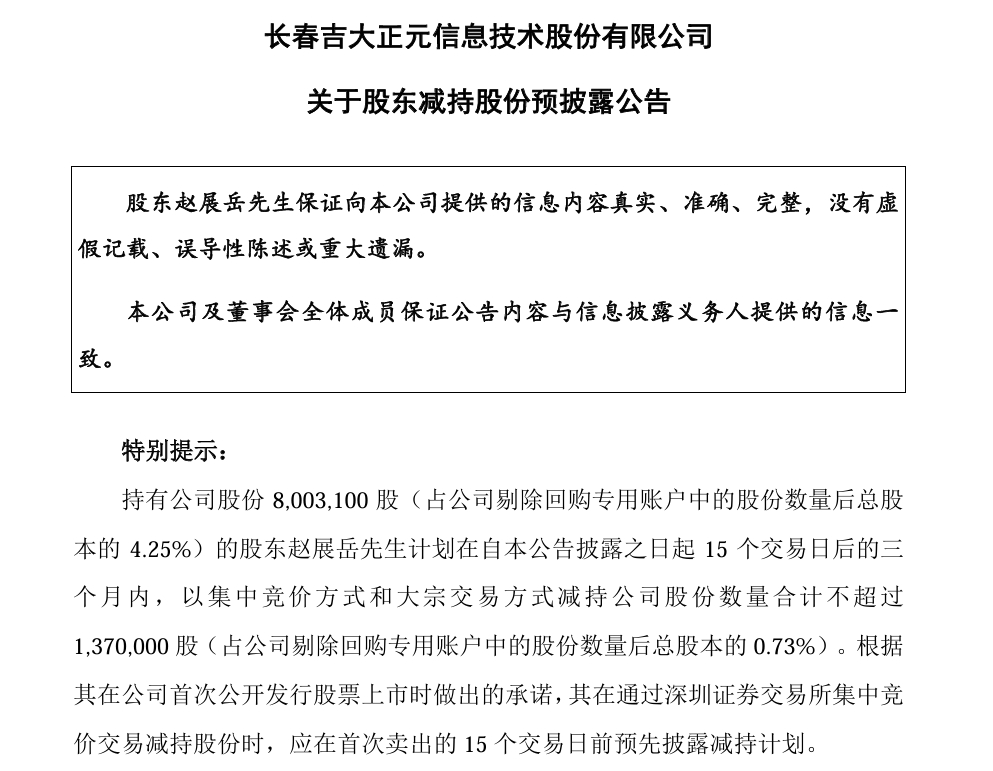 长春吉大正元信息技术股份有限公司

关于股东减持股份预披露公告

股东赵展岳先生保证向本公司提供的信息内容真实、准确、完整，没有虚假记载、误导性陈述或重大遗漏。

本公司及董事会全体成员保证公告内容与信息披露义务人提供的信息一致。

特别提示：

持有公司股份 8,003,100 股（占公司剔除回购专用账户中的股份数量后总股本的 4.25%）的股东赵展岳先生计划在自本公告披露之日起 15 个交易日后的三个月内，以集中竞价方式和大宗交易方式减持公司股份数量合计不超过 1,370,000 股（占公司剔除回购专用账户中的股份数量后总股本的 0.73%）。根据其在公司首次公开发行股票上市时做出的承诺，其在通过深圳证券交易所集中竞价交易减持股份时，应在首次卖出的 15 个交易日前预先披露减持计划。